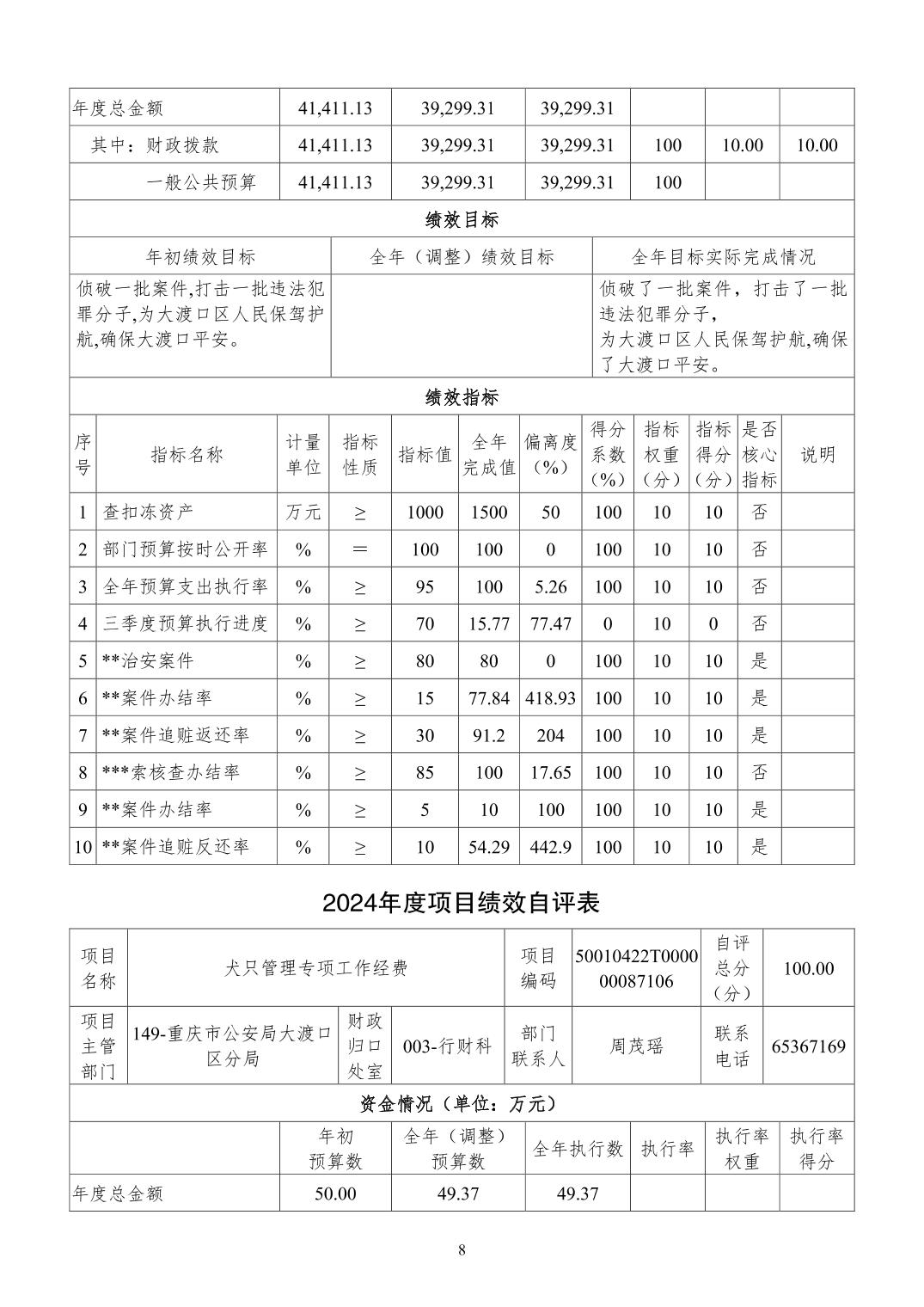 | 年度总金额 | 41,411.13 | 39,299.31 | 39,299.31 | | | |
|---|---|---|---|---|---|---|
| 其中：财政拨款 | 41,411.13 | 39,299.31 | 39,299.31 | 100 | 10.00 | 10.00 |
| 一般公共预算 | 41,411.13 | 39,299.31 | 39,299.31 | 100 | | |

绩效目标

| 年初绩效目标 | 全年（调整）绩效目标 | 全年目标实际完成情况 |
|---|---|---|
| 侦破一批案件,打击一批违法犯罪分子,为大渡口区人民保驾护航,确保大渡口平安。 | | 侦破了一批案件，打击了一批违法犯罪分子，为大渡口区人民保驾护航,确保了大渡口平安。 |

绩效指标

| 序号 | 指标名称 | 计量单位 | 指标性质 | 指标值 | 全年完成值 | 偏离度（%） | 得分系数（%） | 指标权重（分） | 指标得分（分） | 是否核心指标 | 说明 |
|---|---|---|---|---|---|---|---|---|---|---|---|
| 1 | 查扣冻资产 | 万元 | ≥ | 1000 | 1500 | 50 | 100 | 10 | 10 | 否 | |
| 2 | 部门预算按时公开率 | % | ＝ | 100 | 100 | 0 | 100 | 10 | 10 | 否 | |
| 3 | 全年预算支出执行率 | % | ≥ | 95 | 100 | 5.26 | 100 | 10 | 10 | 否 | |
| 4 | 三季度预算执行进度 | % | ≥ | 70 | 15.77 | 77.47 | 0 | 10 | 0 | 否 | |
| 5 | **治安案件 | % | ≥ | 80 | 80 | 0 | 100 | 10 | 10 | 是 | |
| 6 | **案件办结率 | % | ≥ | 15 | 77.84 | 418.93 | 100 | 10 | 10 | 是 | |
| 7 | **案件追赃返还率 | % | ≥ | 30 | 91.2 | 204 | 100 | 10 | 10 | 是 | |
| 8 | ***索核查办结率 | % | ≥ | 85 | 100 | 17.65 | 100 | 10 | 10 | 否 | |
| 9 | **案件办结率 | % | ≥ | 5 | 10 | 100 | 100 | 10 | 10 | 是 | |
| 10 | **案件追赃反还率 | % | ≥ | 10 | 54.29 | 442.9 | 100 | 10 | 10 | 是 | |

2024年度项目绩效自评表

| 项目名称 | 犬只管理专项工作经费 | | | 项目编码 | 50010422T000000087106 | 自评总分（分） | 100.00 |
|---|---|---|---|---|---|---|---|
| 项目主管部门 | 149-重庆市公安局大渡口区分局 | 财政归口处室 | 003-行财科 | 部门联系人 | 周茂瑶 | 联系电话 | 65367169 |

资金情况（单位：万元）

| | 年初预算数 | 全年（调整）预算数 | 全年执行数 | 执行率 | 执行率权重 | 执行率得分 |
|---|---|---|---|---|---|---|
| 年度总金额 | 50.00 | 49.37 | 49.37 | | | |

8